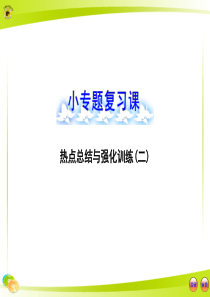 小专题复习课

热点总结与强化训练(二)